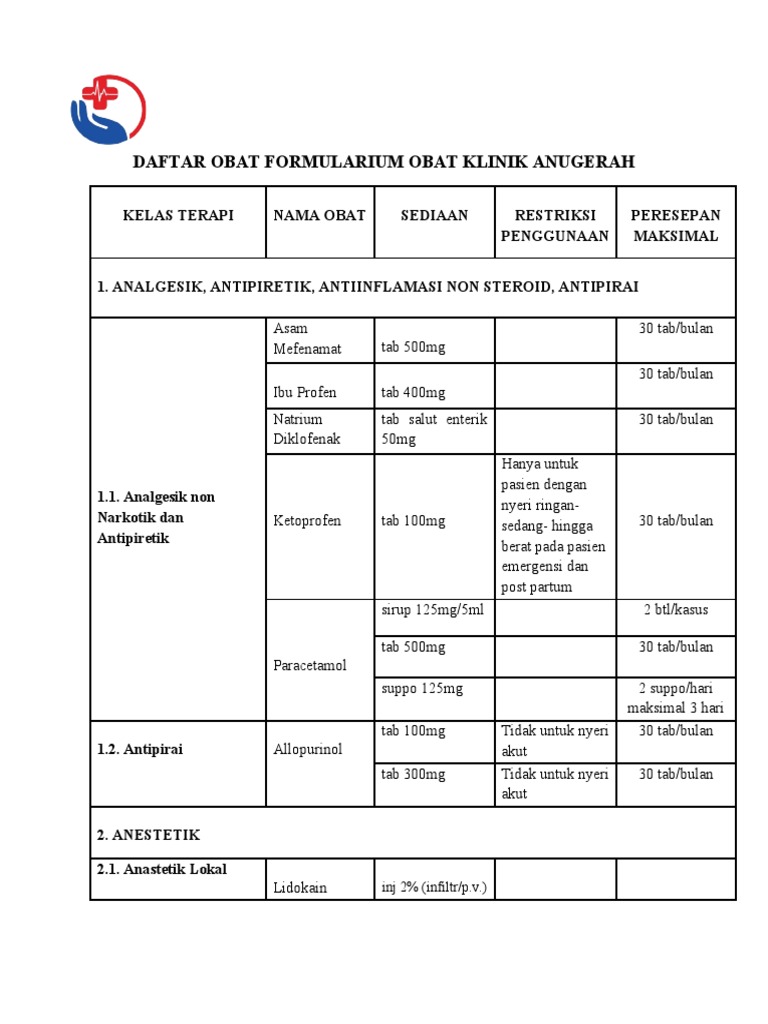 DAFTAR OBAT FORMULARIUM OBAT KLINIK ANUGERAH

| KELAS TERAPI | NAMA OBAT | SEDIAAN | RESTRIKSI PENGGUNAAN | PERESEPAN MAKSIMAL |
|---|---|---|---|---|
| 1. ANALGESIK, ANTIPIRETIK, ANTIINFLAMASI NON STEROID, ANTIPIRAI | | | | |
| 1.1. Analgesik non Narkotik dan Antipiretik | Asam Mefenamat | tab 500mg | | 30 tab/bulan |
| | Ibu Profen | tab 400mg | | 30 tab/bulan |
| | Natrium Diklofenak | tab salut enterik 50mg | | 30 tab/bulan |
| | Ketoprofen | tab 100mg | Hanya untuk pasien dengan nyeri ringan-sedang- hingga berat pada pasien emergensi dan post partum | 30 tab/bulan |
| | Paracetamol | sirup 125mg/5ml | | 2 btl/kasus |
| | | tab 500mg | | 30 tab/bulan |
| | | suppo 125mg | | 2 suppo/hari maksimal 3 hari |
| 1.2. Antipirai | Allopurinol | tab 100mg | Tidak untuk nyeri akut | 30 tab/bulan |
| | | tab 300mg | Tidak untuk nyeri akut | 30 tab/bulan |
| 2. ANESTETIK | | | | |
| 2.1. Anastetik Lokal | Lidokain | inj 2% (infiltr/p.v.) | | |